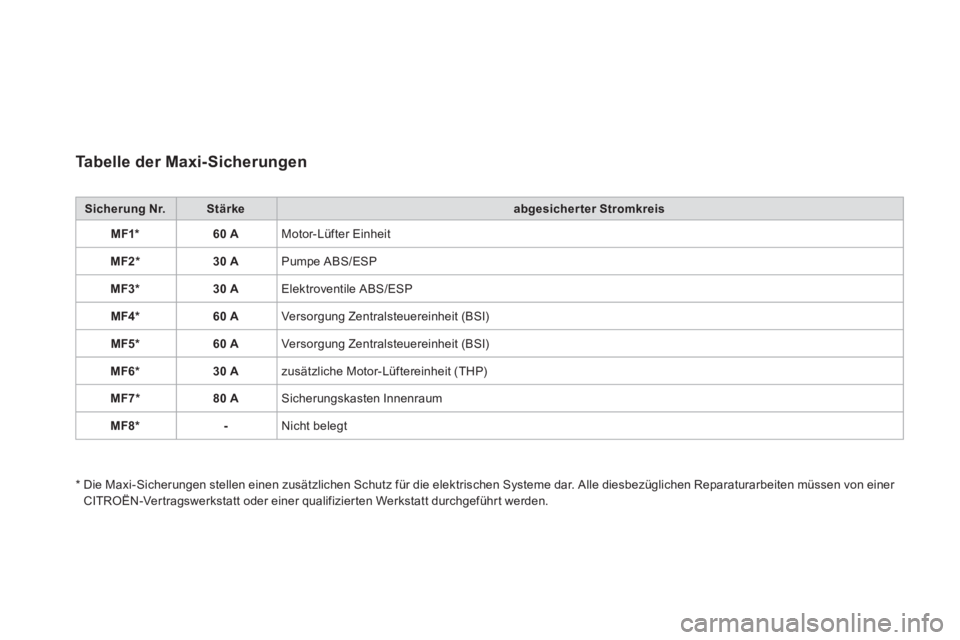 Tabelle der Maxi-Sicherungen

| Sicherung Nr. | Stärke | abgesicherter Stromkreis |
|---|---|---|
| MF1* | 60 A | Motor-Lüfter Einheit |
| MF2* | 30 A | Pumpe ABS/ESP |
| MF3* | 30 A | Elektroventile ABS/ESP |
| MF4* | 60 A | Versorgung Zentralsteuereinheit (BSI) |
| MF5* | 60 A | Versorgung Zentralsteuereinheit (BSI) |
| MF6* | 30 A | zusätzliche Motor-Lüftereinheit (THP) |
| MF7* | 80 A | Sicherungskasten Innenraum |
| MF8* | - | Nicht belegt |

* Die Maxi-Sicherungen stellen einen zusätzlichen Schutz für die elektrischen Systeme dar. Alle diesbezüglichen Reparaturarbeiten müssen von einer CITROËN-Vertragswerkstatt oder einer qualifizierten Werkstatt durchgeführt werden.

carmanualsonline.info